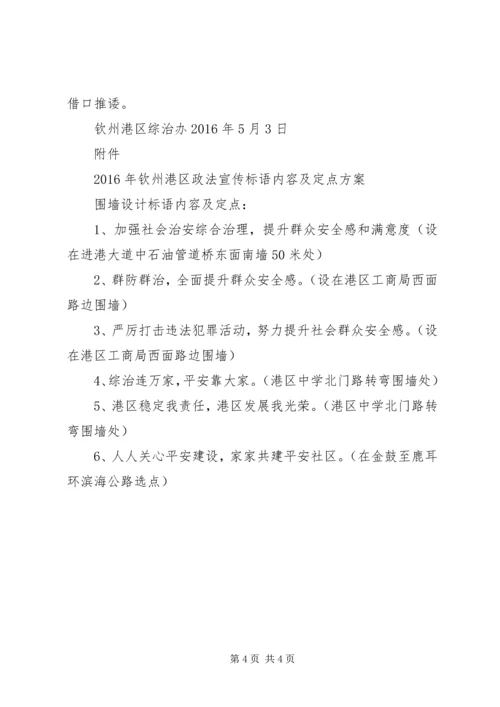 借口推诿。

钦州港区综治办 2016 年 5 月 3 日

附件

2016 年钦州港区政法宣传标语内容及定点方案

围墙设计标语内容及定点：

1、加强社会治安综合治理，提升群众安全感和满意度（设在进港大道中石油管道桥东面南墙 50 米处）

2、群防群治，全面提升群众安全感。（设在港区工商局西面路边围墙）

3、严厉打击违法犯罪活动，努力提升社会群众安全感。（设在港区工商局西面路边围墙）

4、综治连万家，平安靠大家。（港区中学北门路转弯围墙处）

5、港区稳定我责任，港区发展我光荣。（港区中学北门路转弯围墙处）

6、人人关心平安建设，家家共建平安社区。（在金鼓至鹿耳环滨海公路选点）

第 4 页 共 4 页